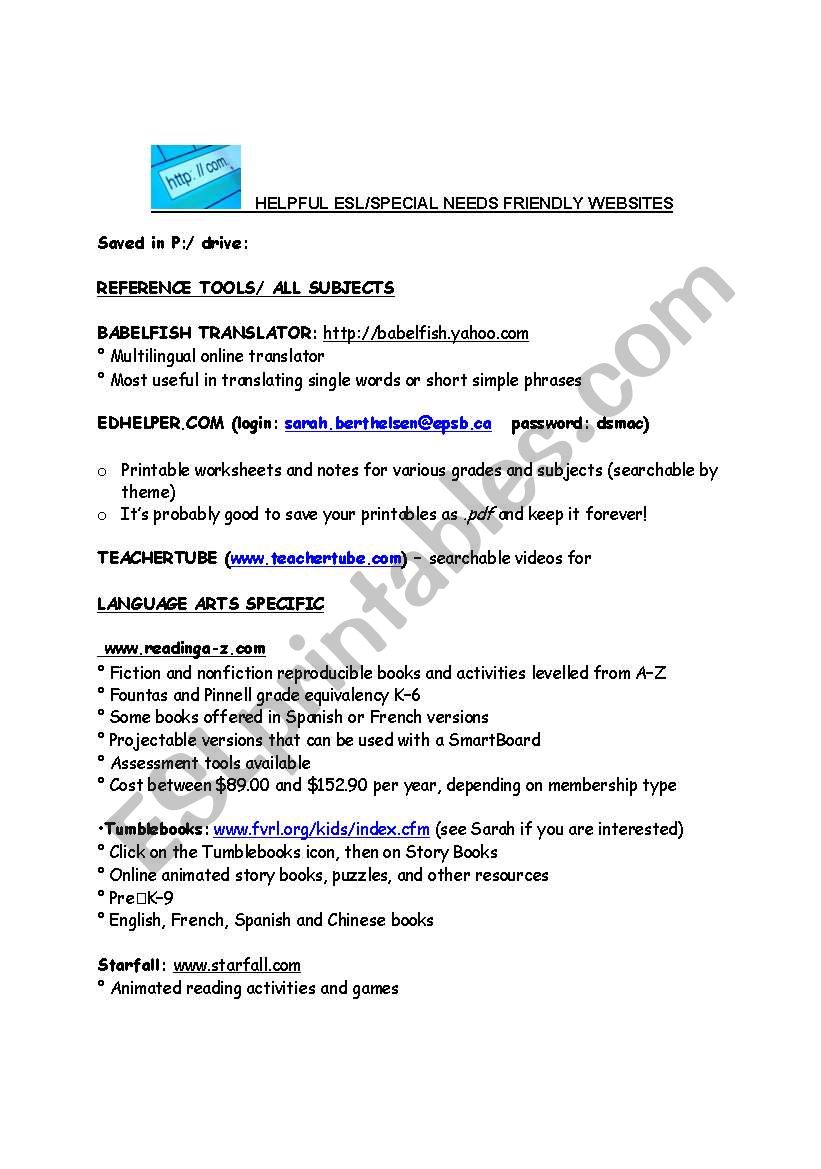 http://com.

HELPFUL ESL/SPECIAL NEEDS FRIENDLY WEBSITES

Saved in P:/ drive:

REFERENCE TOOLS/ ALL SUBJECTS

BABELFISH TRANSLATOR: http://babelfish.yahoo.com
° Multilingual online translator
° Most useful in translating single words or short simple phrases

EDHELPER.COM (login: sarah.berthelsen@epsb.ca password: dsmac)

o Printable worksheets and notes for various grades and subjects (searchable by theme)
o It's probably good to save your printables as .pdf and keep it forever!

TEACHERTUBE (www.teachertube.com) – searchable videos for

LANGUAGE ARTS SPECIFIC

www.readinga-z.com
° Fiction and nonfiction reproducible books and activities levelled from A–Z
° Fountas and Pinnell grade equivalency K–6
° Some books offered in Spanish or French versions
° Projectable versions that can be used with a SmartBoard
° Assessment tools available
° Cost between $89.00 and $152.90 per year, depending on membership type

•Tumblebooks: www.fvrl.org/kids/index.cfm (see Sarah if you are interested)
° Click on the Tumblebooks icon, then on Story Books
° Online animated story books, puzzles, and other resources
° Pre□K–9
° English, French, Spanish and Chinese books

Starfall: www.starfall.com
° Animated reading activities and games

ESLprintables.com